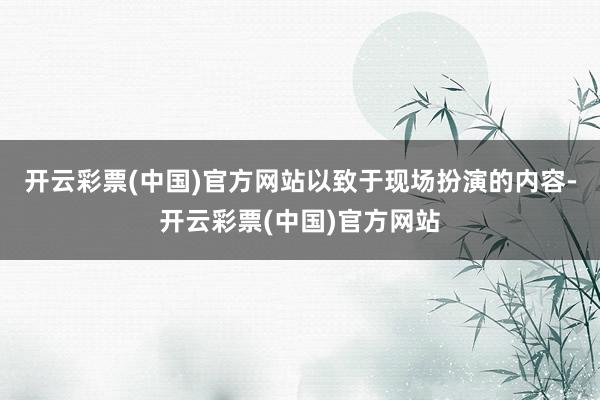 开云彩票(中国)官方网站以致于现场扮演的内容-开云彩票(中国)官方网站